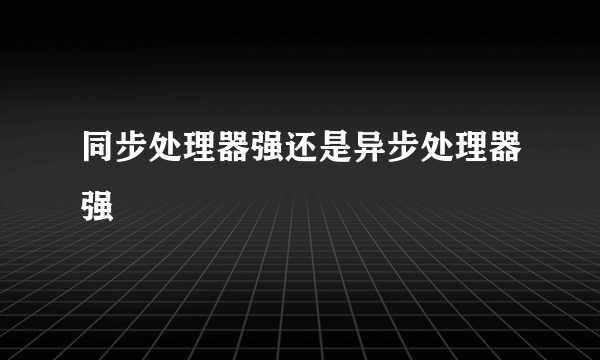 同步处理器强还是异步处理器强